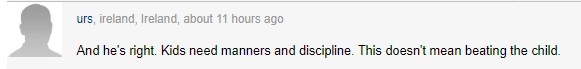 urs, ireland, Ireland, about 11 hours ago

And he's right. Kids need manners and discipline. This doesn't mean beating the child.